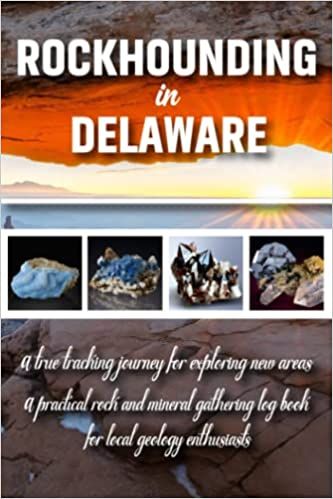 ROCKHOUNDING
in
DELAWARE

a true tracking journey for exploring new areas
a practical rock and mineral gathering log book
for local geology enthusiasts